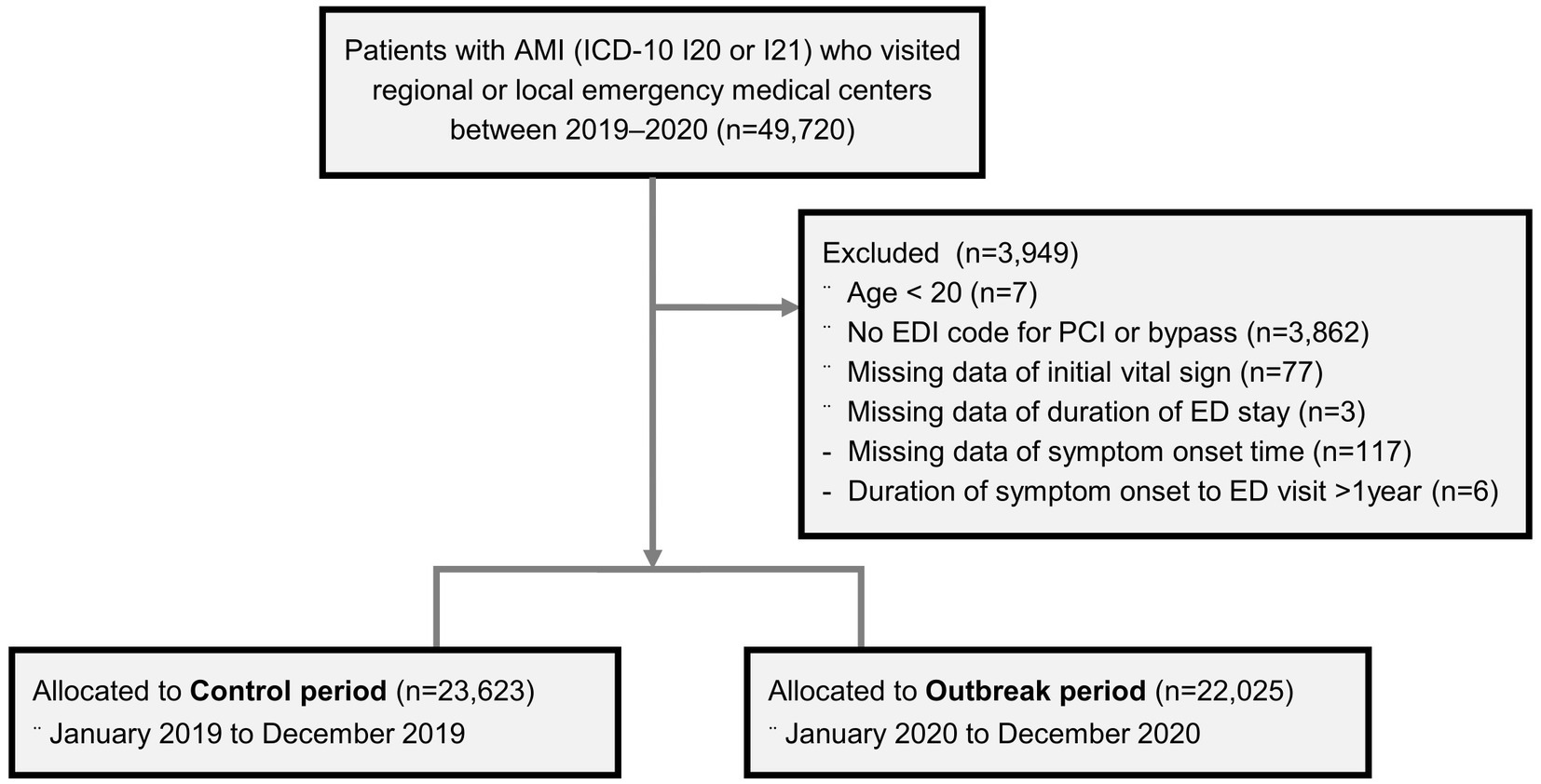 Patients with AMI (ICD-10 I20 or I21) who visited regional or local emergency medical centers between 2019–2020 (n=49,720)

Excluded (n=3,949)
¨ Age < 20 (n=7)
¨ No EDI code for PCI or bypass (n=3,862)
¨ Missing data of initial vital sign (n=77)
¨ Missing data of duration of ED stay (n=3)
- Missing data of symptom onset time (n=117)
- Duration of symptom onset to ED visit >1year (n=6)

Allocated to **Control period** (n=23,623)
¨ January 2019 to December 2019

Allocated to **Outbreak period** (n=22,025)
¨ January 2020 to December 2020